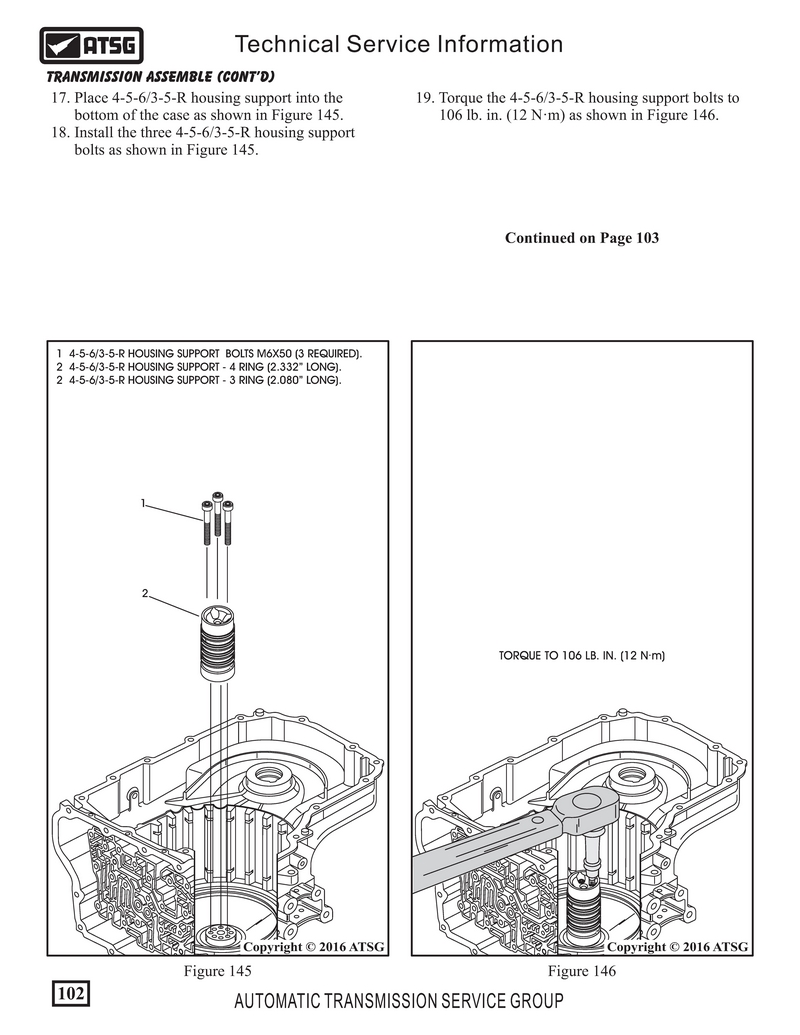 ATSG

Technical Service Information

TRANSMISSION ASSEMBLE (CONT'D)

17. Place 4-5-6/3-5-R housing support into the bottom of the case as shown in Figure 145.
18. Install the three 4-5-6/3-5-R housing support bolts as shown in Figure 145.

19. Torque the 4-5-6/3-5-R housing support bolts to 106 lb. in. (12 N·m) as shown in Figure 146.

Continued on Page 103

1 4-5-6/3-5-R HOUSING SUPPORT BOLTS M6X50 (3 REQUIRED).
2 4-5-6/3-5-R HOUSING SUPPORT - 4 RING (2.332" LONG).
2 4-5-6/3-5-R HOUSING SUPPORT - 3 RING (2.080" LONG).

1

2

Copyright © 2016 ATSG

Figure 145

TORQUE TO 106 LB. IN. (12 N·m)

Copyright © 2016 ATSG

Figure 146

102

AUTOMATIC TRANSMISSION SERVICE GROUP